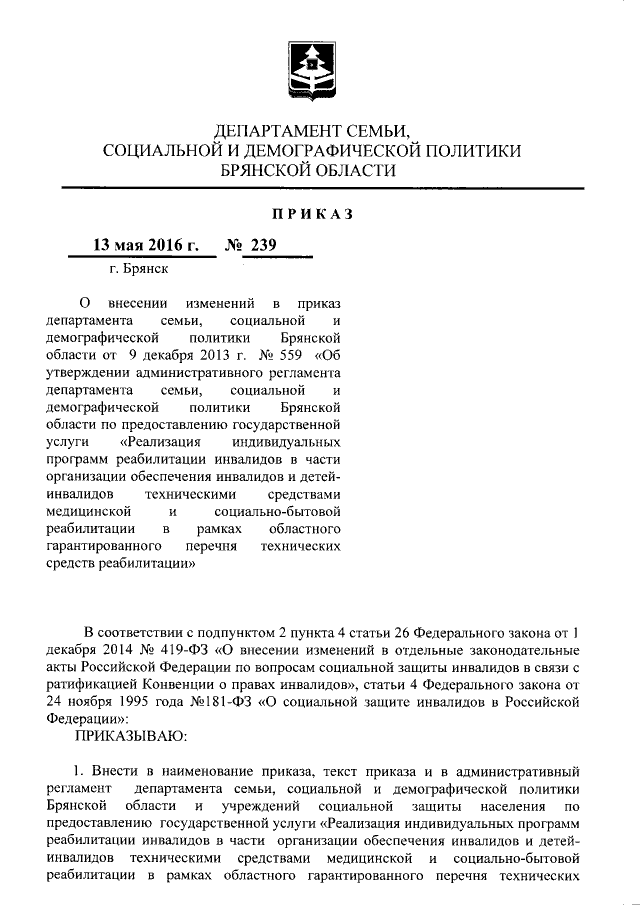 ДЕПАРТАМЕНТ СЕМЬИ,
СОЦИАЛЬНОЙ И ДЕМОГРАФИЧЕСКОЙ ПОЛИТИКИ
БРЯНСКОЙ ОБЛАСТИ

ПРИКАЗ

13 мая 2016 г. № 239
г. Брянск

О внесении изменений в приказ департамента семьи, социальной и демографической политики Брянской области от 9 декабря 2013 г. № 559 «Об утверждении административного регламента департамента семьи, социальной и демографической политики Брянской области по предоставлению государственной услуги «Реализация индивидуальных программ реабилитации инвалидов в части организации обеспечения инвалидов и детей-инвалидов техническими средствами медицинской и социально-бытовой реабилитации в рамках областного гарантированного перечня технических средств реабилитации»

В соответствии с подпунктом 2 пункта 4 статьи 26 Федерального закона от 1 декабря 2014 № 419-ФЗ «О внесении изменений в отдельные законодательные акты Российской Федерации по вопросам социальной защиты инвалидов в связи с ратификацией Конвенции о правах инвалидов», статьи 4 Федерального закона от 24 ноября 1995 года №181-ФЗ «О социальной защите инвалидов в Российской Федерации»:
ПРИКАЗЫВАЮ:

1. Внести в наименование приказа, текст приказа и в административный регламент департамента семьи, социальной и демографической политики Брянской области и учреждений социальной защиты населения по предоставлению государственной услуги «Реализация индивидуальных программ реабилитации инвалидов в части организации обеспечения инвалидов и детей-инвалидов техническими средствами медицинской и социально-бытовой реабилитации в рамках областного гарантированного перечня технических